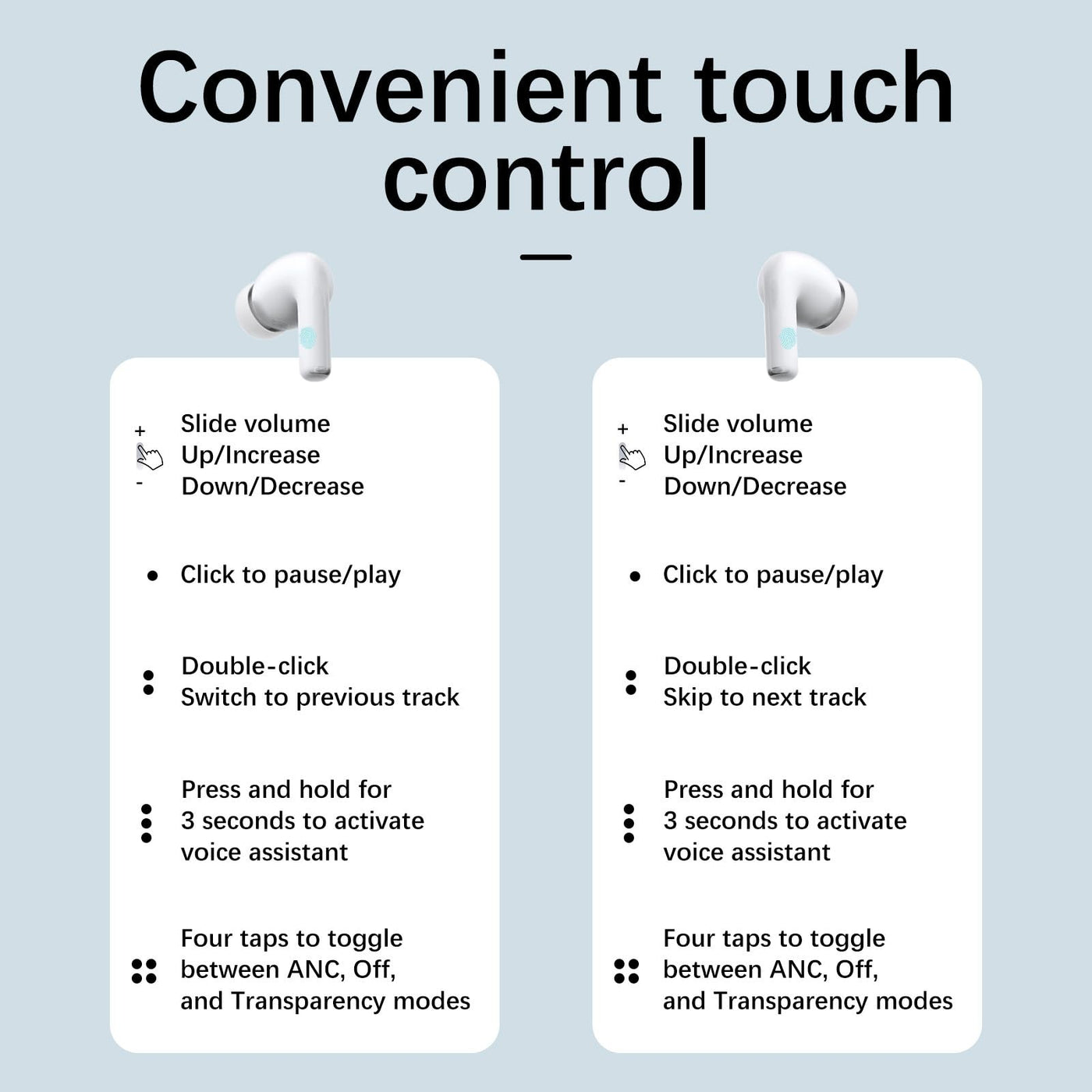 Convenient touch control

+
-
Slide volume
Up/Increase
Down/Decrease

Click to pause/play

Double-click
Switch to previous track

Press and hold for 3 seconds to activate voice assistant

Four taps to toggle between ANC, Off, and Transparency modes

+
-
Slide volume
Up/Increase
Down/Decrease

Click to pause/play

Double-click
Skip to next track

Press and hold for 3 seconds to activate voice assistant

Four taps to toggle between ANC, Off, and Transparency modes